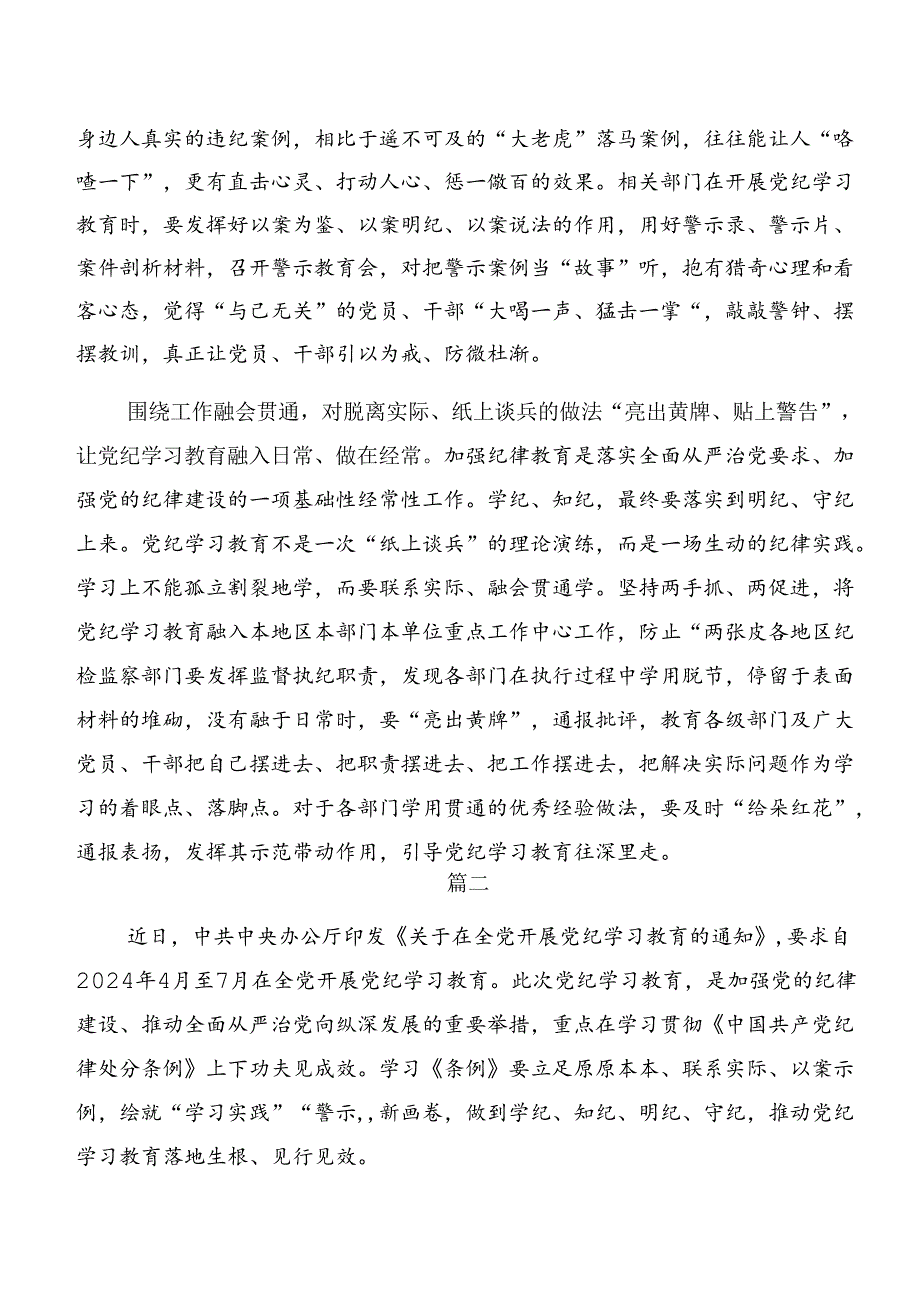 身边人真实的违纪案例，相比于遥不可及的“大老虎”落马案例，往往能让人“咯噔一下”，更有直击心灵、打动人心、惩一儆百的效果。相关部门在开展党纪学习教育时，要发挥好以案为鉴、以案明纪、以案说法的作用，用好警示录、警示片、案件剖析材料，召开警示教育会，对把警示案例当“故事”听，抱有猎奇心理和看客心态，觉得“与己无关”的党员、干部“大喝一声、猛击一掌“，敲敲警钟、摆摆教训，真正让党员、干部引以为戒、防微杜渐。

围绕工作融会贯通，对脱离实际、纸上谈兵的做法“亮出黄牌、贴上警告”，让党纪学习教育融入日常、做在经常。加强纪律教育是落实全面从严治党要求、加强党的纪律建设的一项基础性经常性工作。学纪、知纪，最终要落实到明纪、守纪上来。党纪学习教育不是一次“纸上谈兵”的理论演练，而是一场生动的纪律实践。学习上不能孤立割裂地学，而要联系实际、融会贯通学。坚持两手抓、两促进，将党纪学习教育融入本地区本部门本单位重点工作中心工作，防止“两张皮各地区纪检监察部门要发挥监督执纪职责，发现各部门在执行过程中学用脱节，停留于表面材料的堆砌，没有融于日常时，要“亮出黄牌”，通报批评，教育各级部门及广大党员、干部把自己摆进去、把职责摆进去、把工作摆进去，把解决实际问题作为学习的着眼点、落脚点。对于各部门学用贯通的优秀经验做法，要及时“给朵红花”，通报表扬，发挥其示范带动作用，引导党纪学习教育往深里走。

篇二

近日，中共中央办公厅印发《关于在全党开展党纪学习教育的通知》，要求自2024年4月至7月在全党开展党纪学习教育。此次党纪学习教育，是加强党的纪律建设、推动全面从严治党向纵深发展的重要举措，重点在学习贯彻《中国共产党纪律处分条例》上下功夫见成效。学习《条例》要立足原原本本、联系实际、以案示例，绘就“学习实践”“警示,,新画卷，做到学纪、知纪、明纪、守纪，推动党纪学习教育落地生根、见行见效。